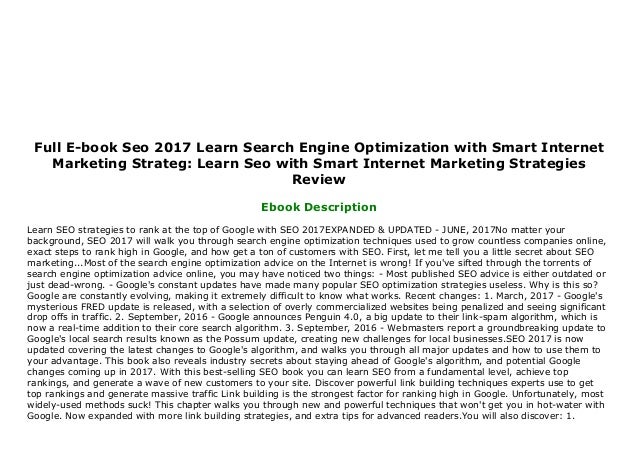 Full E-book Seo 2017 Learn Search Engine Optimization with Smart Internet Marketing Strateg: Learn Seo with Smart Internet Marketing Strategies Review

Ebook Description

Learn SEO strategies to rank at the top of Google with SEO 2017EXPANDED & UPDATED - JUNE, 2017No matter your background, SEO 2017 will walk you through search engine optimization techniques used to grow countless companies online, exact steps to rank high in Google, and how get a ton of customers with SEO. First, let me tell you a little secret about SEO marketing...Most of the search engine optimization advice on the Internet is wrong! If you've sifted through the torrents of search engine optimization advice online, you may have noticed two things: - Most published SEO advice is either outdated or just dead-wrong. - Google's constant updates have made many popular SEO optimization strategies useless. Why is this so? Google are constantly evolving, making it extremely difficult to know what works. Recent changes: 1. March, 2017 - Google's mysterious FRED update is released, with a selection of overly commercialized websites being penalized and seeing significant drop offs in traffic. 2. September, 2016 - Google announces Penguin 4.0, a big update to their link-spam algorithm, which is now a real-time addition to their core search algorithm. 3. September, 2016 - Webmasters report a groundbreaking update to Google's local search results known as the Possum update, creating new challenges for local businesses.SEO 2017 is now updated covering the latest changes to Google's algorithm, and walks you through all major updates and how to use them to your advantage. This book also reveals industry secrets about staying ahead of Google's algorithm, and potential Google changes coming up in 2017. With this best-selling SEO book you can learn SEO from a fundamental level, achieve top rankings, and generate a wave of new customers to your site. Discover powerful link building techniques experts use to get top rankings and generate massive traffic Link building is the strongest factor for ranking high in Google. Unfortunately, most widely-used methods suck! This chapter walks you through new and powerful techniques that won't get you in hot-water with Google. Now expanded with more link building strategies, and extra tips for advanced readers.You will also discover: 1.